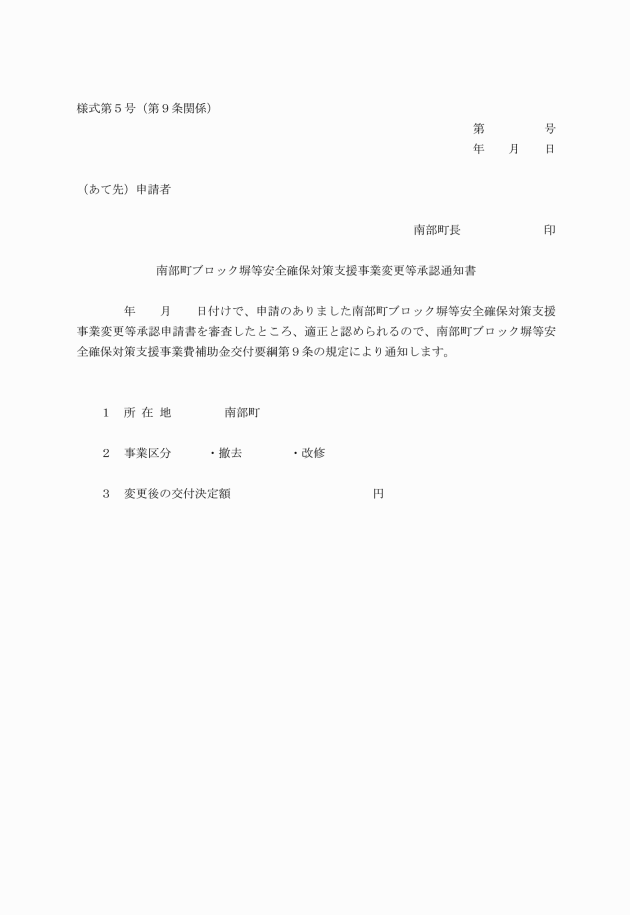 様式第５号（第９条関係）

第　　　　号
年　　月　　日

（あて先）申請者

南部町長　　　　　　印

南部町ブロック塀等安全確保対策支援事業変更等承認通知書

年　　月　　日付けで、申請のありました南部町ブロック塀等安全確保対策支援事業変更等承認申請書を審査したところ、適正と認められるので、南部町ブロック塀等安全確保対策支援事業費補助金交付要綱第９条の規定により通知します。

１　所 在 地　　　　南部町

２　事業区分　　　・撤去　　　　・改修

３　変更後の交付決定額　　　　　　　　　　円